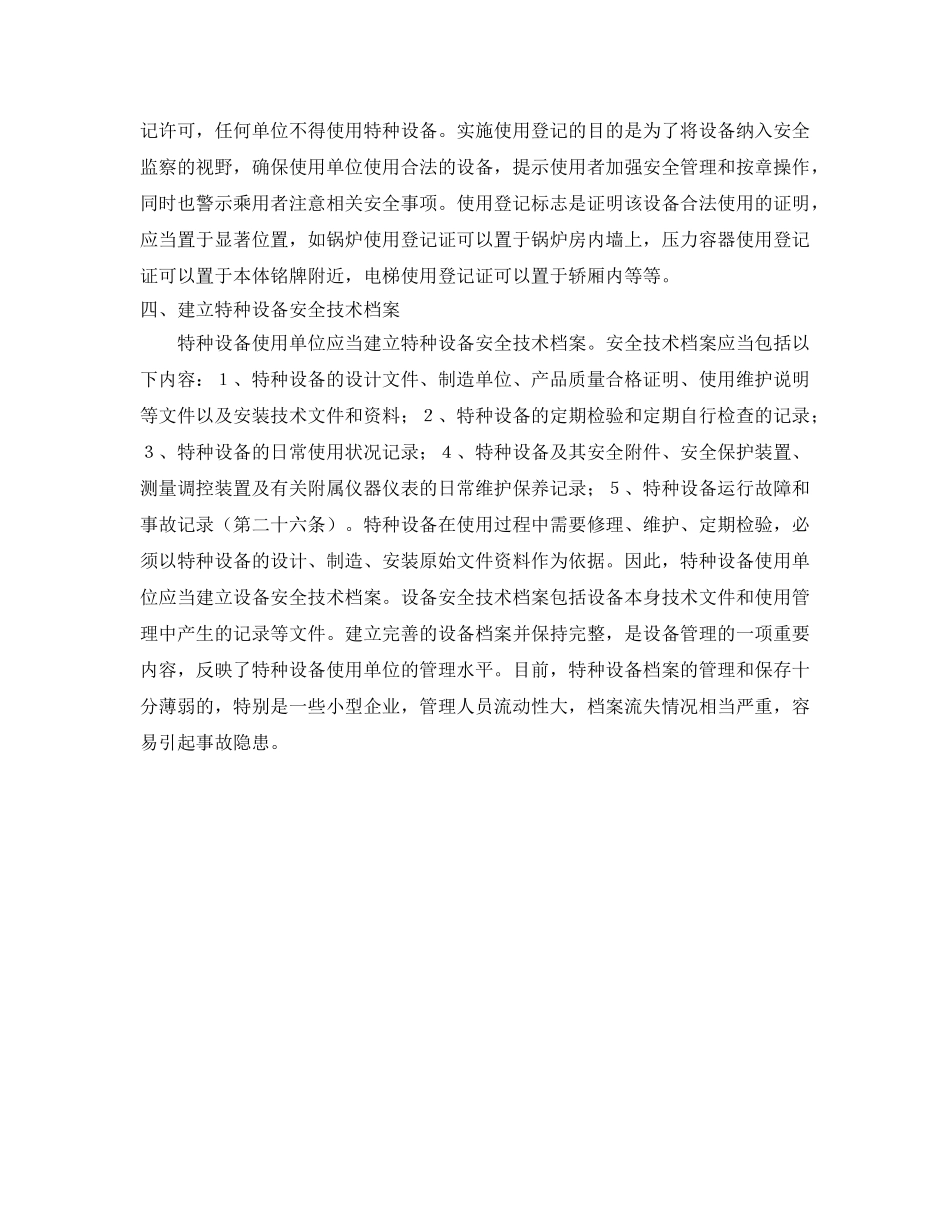 记许可，任何单位不得使用特种设备。实施使用登记的目的是为了将设备纳入安全监察的视野，确保使用单位使用合法的设备，提示使用者加强安全管理和按章操作，同时也警示乘用者注意相关安全事项。使用登记标志是证明该设备合法使用的证明，应当置于显著位置，如锅炉使用登记证可以置于锅炉房内墙上，压力容器使用登记证可以置于本体铭牌附近，电梯使用登记证可以置于轿厢内等等。

四、建立特种设备安全技术档案

特种设备使用单位应当建立特种设备安全技术档案。安全技术档案应当包括以下内容：1、特种设备的设计文件、制造单位、产品质量合格证明、使用维护说明等文件以及安装技术文件和资料；2、特种设备的定期检验和定期自行检查的记录；3、特种设备的日常使用状况记录；4、特种设备及其安全附件、安全保护装置、测量调控装置及有关附属仪器仪表的日常维护保养记录；5、特种设备运行故障和事故记录（第二十六条）。特种设备在使用过程中需要修理、维护、定期检验，必须以特种设备的设计、制造、安装原始文件资料作为依据。因此，特种设备使用单位应当建立设备安全技术档案。设备安全技术档案包括设备本身技术文件和使用管理中产生的记录等文件。建立完善的设备档案并保持完整，是设备管理的一项重要内容，反映了特种设备使用单位的管理水平。目前，特种设备档案的管理和保存十分薄弱的，特别是一些小型企业，管理人员流动性大，档案流失情况相当严重，容易引起事故隐患。